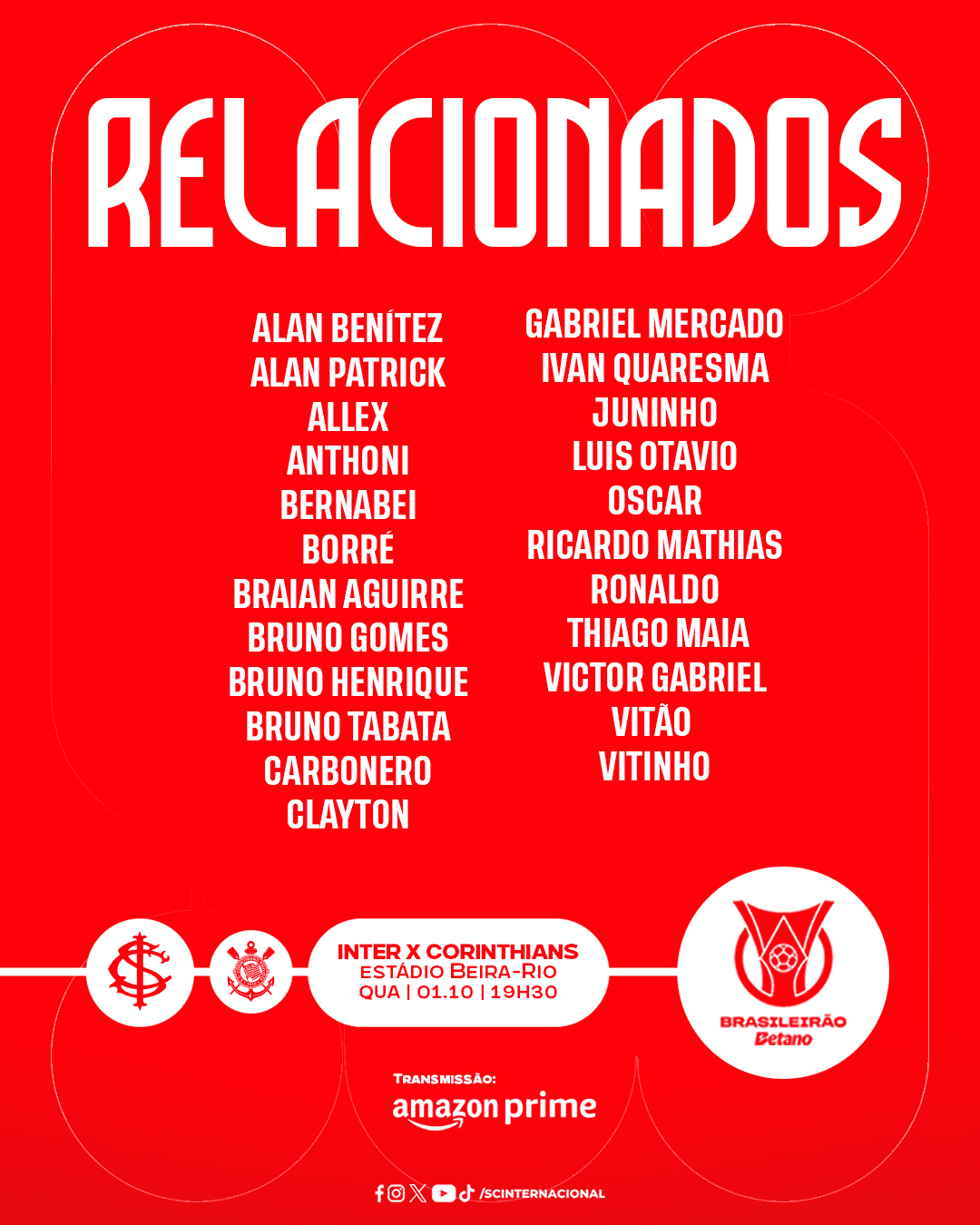 RELACIONADOS

ALAN BENÍTEZ
ALAN PATRICK
ALLEX
ANTHONI
BERNABEI
BORRÉ
BRAIAN AGUIRRE
BRUNO GOMES
BRUNO HENRIQUE
BRUNO TABATA
CARBONERO
CLAYTON

GABRIEL MERCADO
IVAN QUARESMA
JUNINHO
LUIS OTAVIO
OSCAR
RICARDO MATHIAS
RONALDO
THIAGO MAIA
VICTOR GABRIEL
VITÃO
VITINHO

INTER X CORINTHIANS
ESTÁDIO BEIRA-RIO
QUA | 01.10 | 19H30

BRASILEIRÃO
Betano

TRANSMISSÃO:
amazon prime

/SCINTERNACIONAL